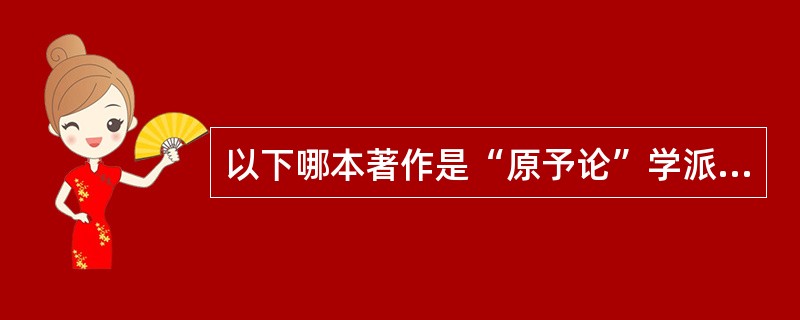 以下哪本著作是“原予论”学派...